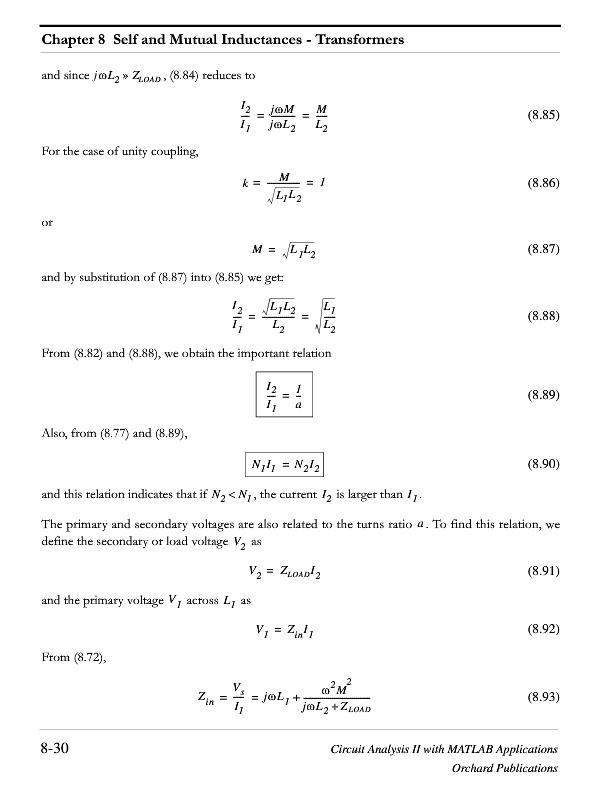 Chapter 8 Self and Mutual Inductances - Transformers

and since $j\omega L_2 \gg Z_{LOAD}$, (8.84) reduces to

$\frac{I_2}{I_1} = \frac{j\omega M}{j\omega L_2} = \frac{M}{L_2}$ (8.85)

For the case of unity coupling,

$k = \frac{M}{\sqrt{L_1 L_2}} = 1$ (8.86)

or

$M = \sqrt{L_1 L_2}$ (8.87)

and by substitution of (8.87) into (8.85) we get:

$\frac{I_2}{I_1} = \frac{\sqrt{L_1 L_2}}{L_2} = \sqrt{\frac{L_1}{L_2}}$ (8.88)

From (8.82) and (8.88), we obtain the important relation

$\frac{I_2}{I_1} = \frac{1}{a}$ (8.89)

Also, from (8.77) and (8.89),

$N_1 I_1 = N_2 I_2$ (8.90)

and this relation indicates that if $N_2 < N_1$, the current $I_2$ is larger than $I_1$.

The primary and secondary voltages are also related to the turns ratio $a$. To find this relation, we define the secondary or load voltage $V_2$ as

$V_2 = Z_{LOAD} I_2$ (8.91)

and the primary voltage $V_1$ across $L_1$ as

$V_1 = Z_{in} I_1$ (8.92)

From (8.72),

$Z_{in} = \frac{V_s}{I_1} = j\omega L_1 + \frac{\omega^2 M^2}{j\omega L_2 + Z_{LOAD}}$ (8.93)

8-30

Circuit Analysis II with MATLAB Applications
Orchard Publications